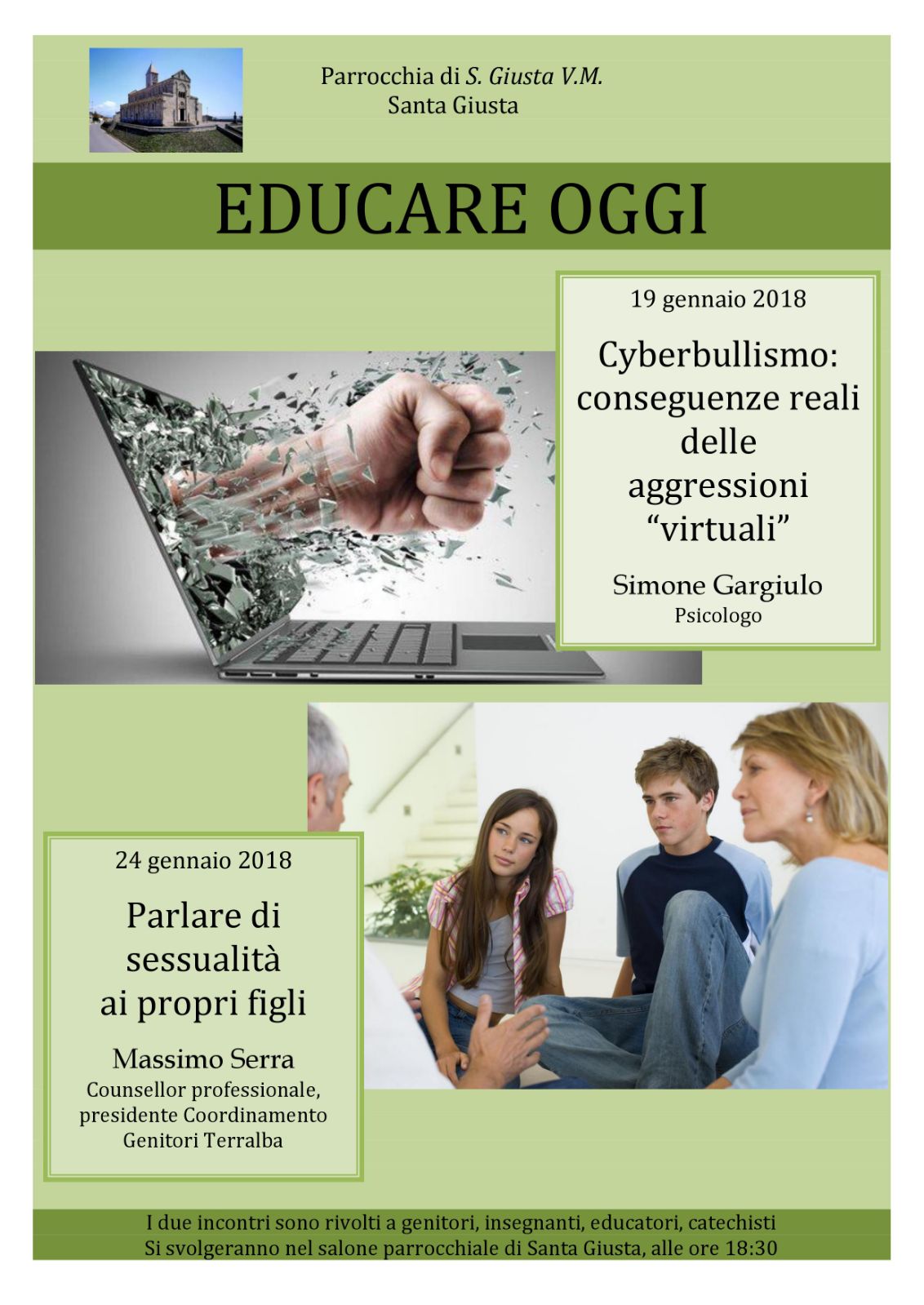 Parrocchia di S. Giusta V.M.
Santa Giusta

EDUCARE OGGI

19 gennaio 2018

Cyberbullismo: conseguenze reali delle aggressioni "virtuali"

Simone Gargiulo
Psicologo

24 gennaio 2018

Parlare di sessualità ai propri figli

Massimo Serra
Counsellor professionale, presidente Coordinamento Genitori Terralba

I due incontri sono rivolti a genitori, insegnanti, educatori, catechisti
Si svolgeranno nel salone parrocchiale di Santa Giusta, alle ore 18:30